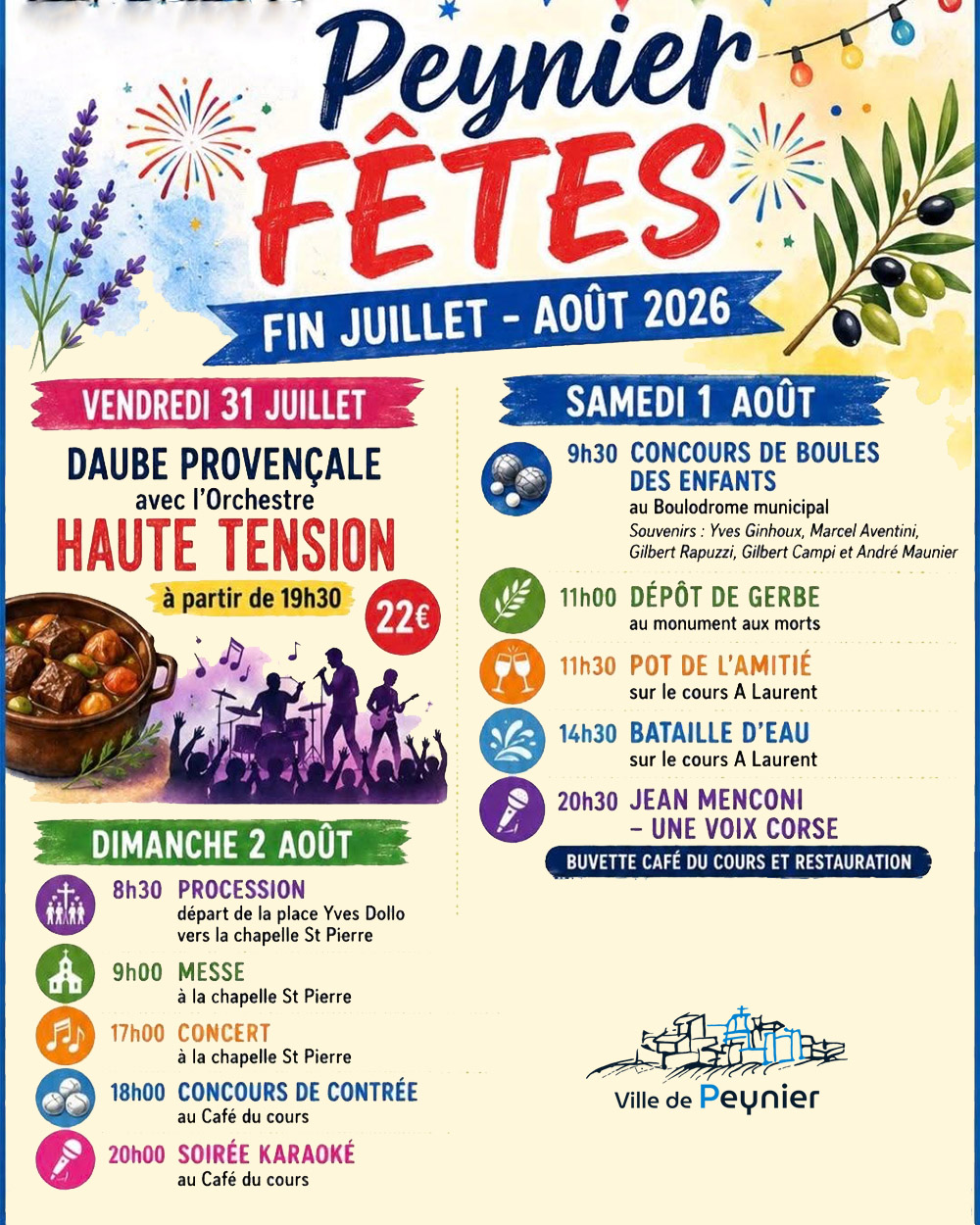 Peynier
FÊTES
FIN JUILLET - AOÛT 2026

VENDREDI 31 JUILLET
DAUBE PROVENÇALE
avec l'Orchestre
HAUTE TENSION
à partir de 19h30
22€

DIMANCHE 2 AOÛT
8h30 PROCESSION
départ de la place Yves Dollo vers la chapelle St Pierre
9h00 MESSE
à la chapelle St Pierre
17h00 CONCERT
à la chapelle St Pierre
18h00 CONCOURS DE CONTRÉE
au Café du cours
20h00 SOIRÉE KARAOKÉ
au Café du cours

SAMEDI 1 AOÛT
9h30 CONCOURS DE BOULES DES ENFANTS
au Boulodrome municipal
Souvenirs : Yves Ginhoux, Marcel Aventini, Gilbert Rapuzzi, Gilbert Campi et André Maunier
11h00 DÉPÔT DE GERBE
au monument aux morts
11h30 POT DE L'AMITIÉ
sur le cours A Laurent
14h30 BATAILLE D'EAU
sur le cours A Laurent
20h30 JEAN MENCONI – UNE VOIX CORSE
BUVETTE CAFÉ DU COURS ET RESTAURATION

Ville de Peynier